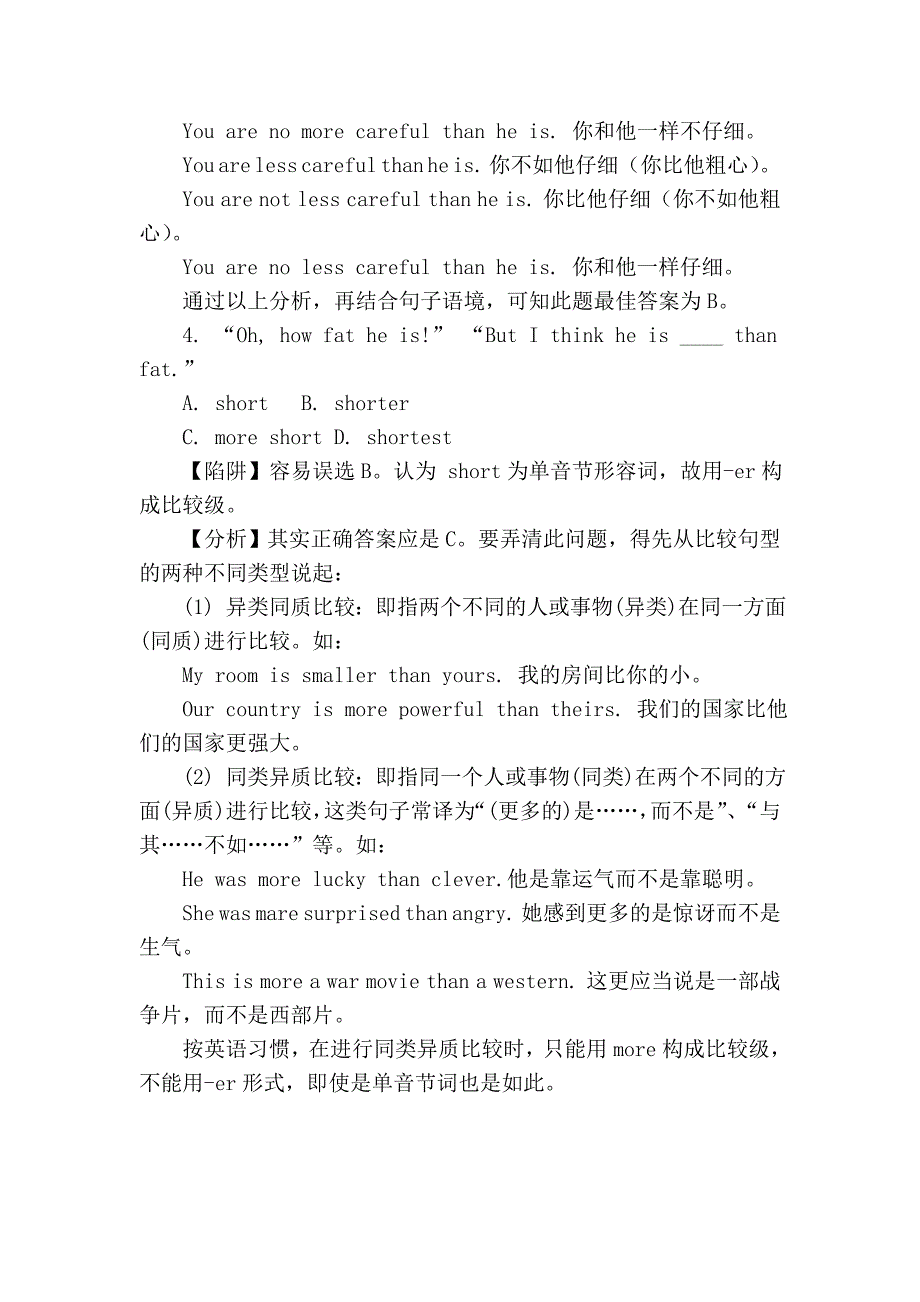 You are no more careful than he is. 你和他一样不仔细。

You are less careful than he is. 你不如他仔细（你比他粗心）。

You are not less careful than he is. 你比他仔细（你不如他粗心）。

You are no less careful than he is. 你和他一样仔细。

通过以上分析，再结合句子语境，可知此题最佳答案为 B。

4. “Oh, how fat he is!” “But I think he is ____ than fat.”

A. short B. shorter

C. more short D. shortest

【陷阱】容易误选 B。认为 short 为单音节形容词，故用-er 构成比较级。

【分析】其实正确答案应是 C。要弄清此问题，得先从比较句型的两种不同类型说起：

(1) 异类同质比较：即指两个不同的人或事物(异类)在同一方面(同质)进行比较。如：

My room is smaller than yours. 我的房间比你的小。

Our country is more powerful than theirs. 我们的国家比他们的国家更强大。

(2) 同类异质比较：即指同一个人或事物(同类)在两个不同的方面(异质)进行比较，这类句子常译为“(更多的)是……，而不是”、“与其……不如……”等。如：

He was more lucky than clever.他是靠运气而不是靠聪明。

She was mare surprised than angry. 她感到更多的是惊讶而不是生气。

This is more a war movie than a western. 这更应当说是一部战争片，而不是西部片。

按英语习惯，在进行同类异质比较时，只能用 more 构成比较级，不能用-er 形式，即使是单音节词也是如此。